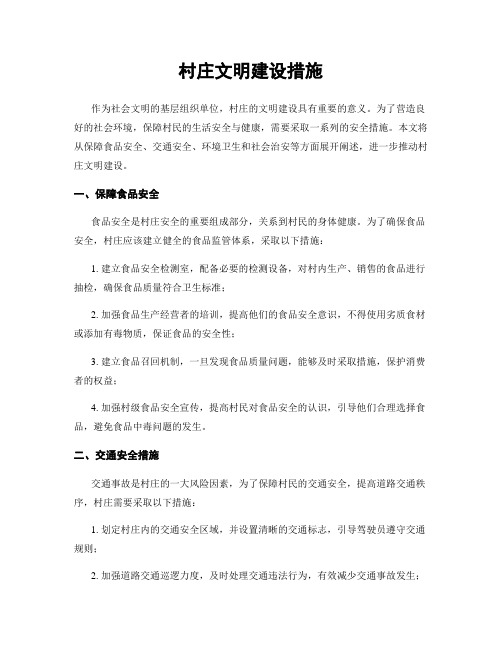 村庄文明建设措施

作为社会文明的基层组织单位，村庄的文明建设具有重要的意义。为了营造良好的社会环境，保障村民的生活安全与健康，需要采取一系列的安全措施。本文将从保障食品安全、交通安全、环境卫生和社会治安等方面展开阐述，进一步推动村庄文明建设。

一、保障食品安全

食品安全是村庄安全的重要组成部分，关系到村民的身体健康。为了确保食品安全，村庄应该建立健全的食品监管体系，采取以下措施：

1. 建立食品安全检测室，配备必要的检测设备，对村内生产、销售的食品进行抽检，确保食品质量符合卫生标准；

2. 加强食品生产经营者的培训，提高他们的食品安全意识，不得使用劣质食材或添加有毒物质，保证食品的安全性；

3. 建立食品召回机制，一旦发现食品质量问题，能够及时采取措施，保护消费者的权益；

4. 加强村级食品安全宣传，提高村民对食品安全的认识，引导他们合理选择食品，避免食品中毒问题的发生。

二、交通安全措施

交通事故是村庄的一大风险因素，为了保障村民的交通安全，提高道路交通秩序，村庄需要采取以下措施：

1. 划定村庄内的交通安全区域，并设置清晰的交通标志，引导驾驶员遵守交通规则；

2. 加强道路交通巡逻力度，及时处理交通违法行为，有效减少交通事故发生；